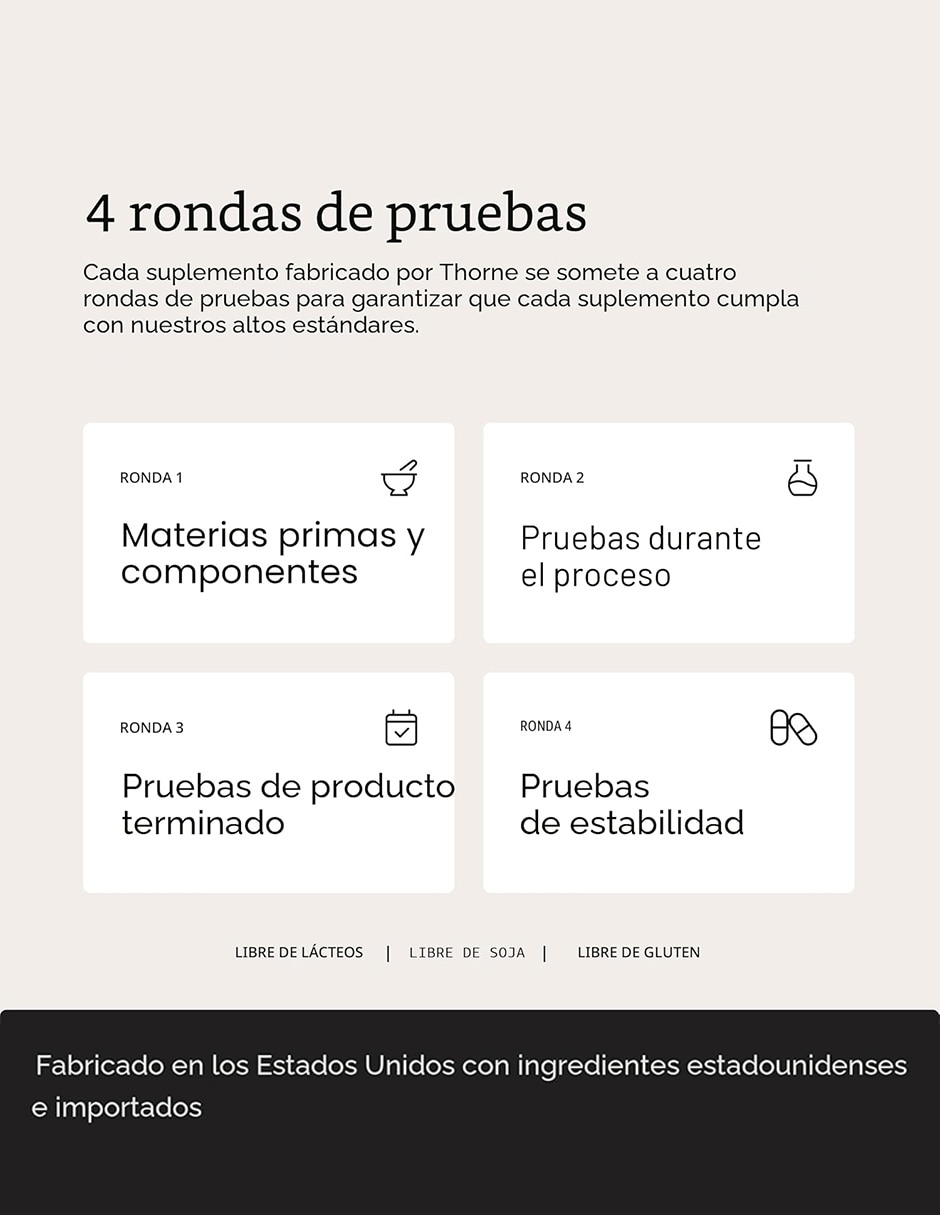 4 rondas de pruebas

Cada suplemento fabricado por Thorne se somete a cuatro rondas de pruebas para garantizar que cada suplemento cumpla con nuestros altos estándares.

RONDA 1

Materias primas y componentes

RONDA 2

Pruebas durante el proceso

RONDA 3

Pruebas de producto terminado

RONDA 4

Pruebas de estabilidad

LIBRE DE LÁCTEOS | LIBRE DE SOJA | LIBRE DE GLUTEN

Fabricado en los Estados Unidos con ingredientes estadounidenses e importados